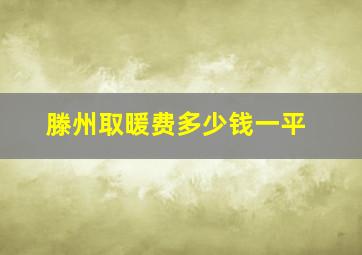 滕州取暖费多少钱一平